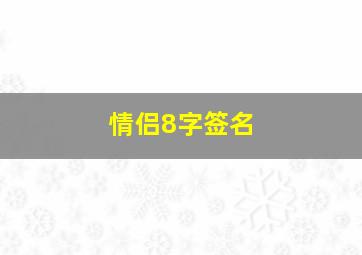 情侣8字签名